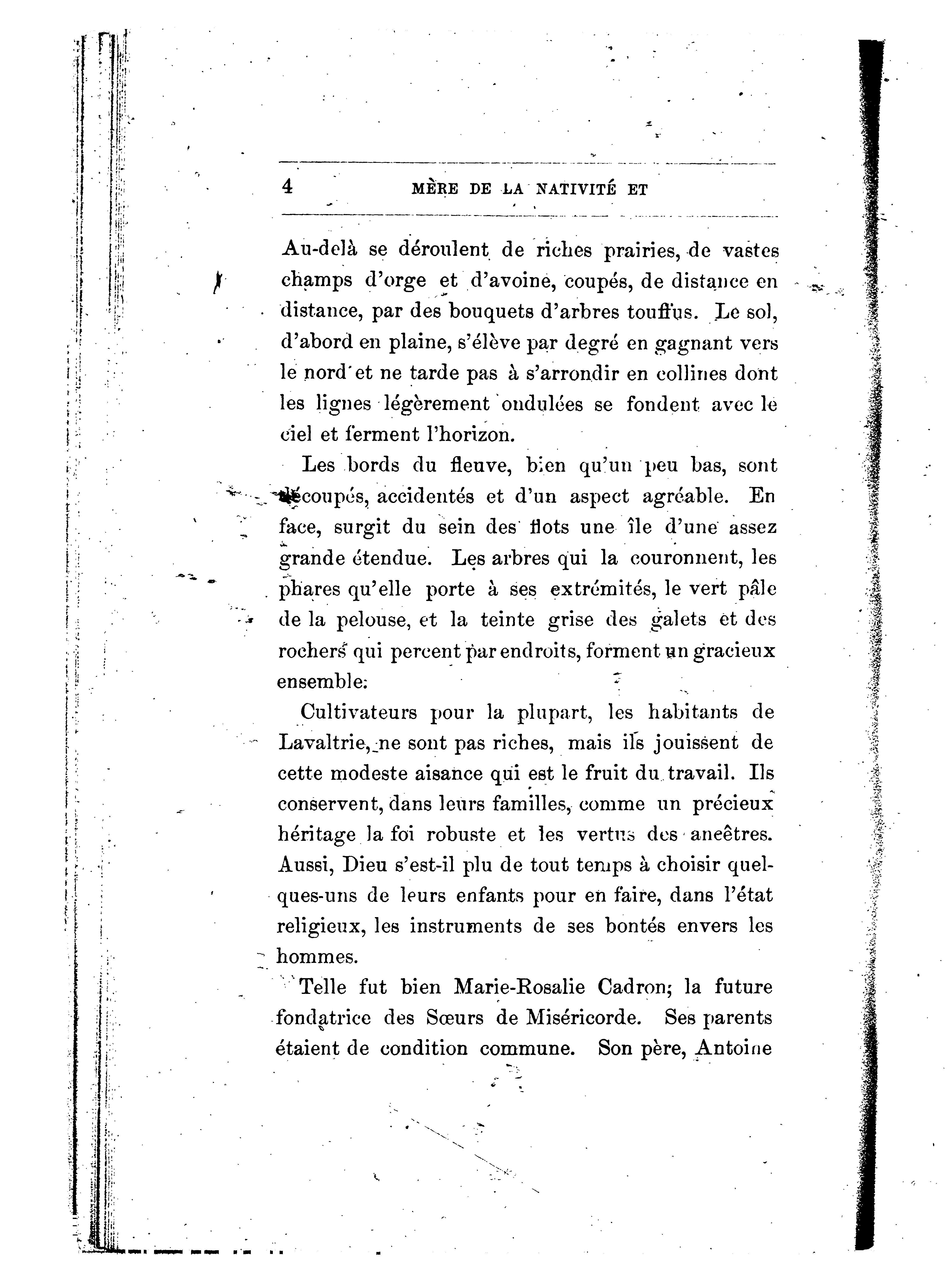 4 MÈRE DE LA NATIVITÉ ET

Au-delà se déroulent de riches prairies, de vastes champs d'orge et d'avoine, coupés, de distance en distance, par des bouquets d'arbres touffus. Le sol, d'abord en plaine, s'élève par degré en gagnant vers le nord et ne tarde pas à s'arrondir en collines dont les lignes légèrement ondulées se fondent avec le ciel et ferment l'horizon.

Les bords du fleuve, bien qu'un peu bas, sont découpés, accidentés et d'un aspect agréable. En face, surgit du sein des flots une île d'une assez grande étendue. Les arbres qui la couronnent, les phares qu'elle porte à ses extrémités, le vert pâle de la pelouse, et la teinte grise des galets et des rochers qui percent par endroits, forment un gracieux ensemble.

Cultivateurs pour la plupart, les habitants de Lavaltrie, ne sont pas riches, mais ils jouissent de cette modeste aisance qui est le fruit du travail. Ils conservent, dans leurs familles, comme un précieux héritage la foi robuste et les vertus des ancêtres. Aussi, Dieu s'est-il plu de tout temps à choisir quelques-uns de leurs enfants pour en faire, dans l'état religieux, les instruments de ses bontés envers les hommes.

Telle fut bien Marie-Rosalie Cadron; la future fondatrice des Sœurs de Miséricorde. Ses parents étaient de condition commune. Son père, Antoine